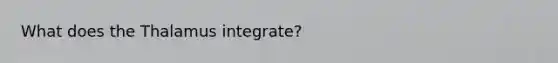 What does the Thalamus integrate?